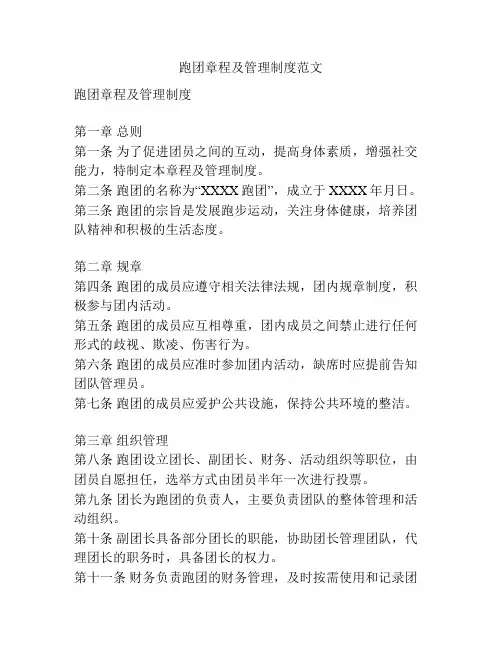 跑团章程及管理制度范文

跑团章程及管理制度

第一章 总则
第一条 为了促进团员之间的互动，提高身体素质，增强社交能力，特制定本章程及管理制度。
第二条 跑团的名称为“XXXX 跑团”，成立于 XXXX 年月日。
第三条 跑团的宗旨是发展跑步运动，关注身体健康，培养团队精神和积极的生活态度。

第二章 规章
第四条 跑团的成员应遵守相关法律法规，团内规章制度，积极参与团内活动。
第五条 跑团的成员应互相尊重，团内成员之间禁止进行任何形式的歧视、欺凌、伤害行为。
第六条 跑团的成员应准时参加团内活动，缺席时应提前告知团队管理员。
第七条 跑团的成员应爱护公共设施，保持公共环境的整洁。

第三章 组织管理
第八条 跑团设立团长、副团长、财务、活动组织等职位，由团员自愿担任，选举方式由团员半年一次进行投票。
第九条 团长为跑团的负责人，主要负责团队的整体管理和活动组织。
第十条 副团长具备部分团长的职能，协助团长管理团队，代理团长的职务时，具备团长的权力。
第十一条 财务负责跑团的财务管理，及时按需使用和记录团